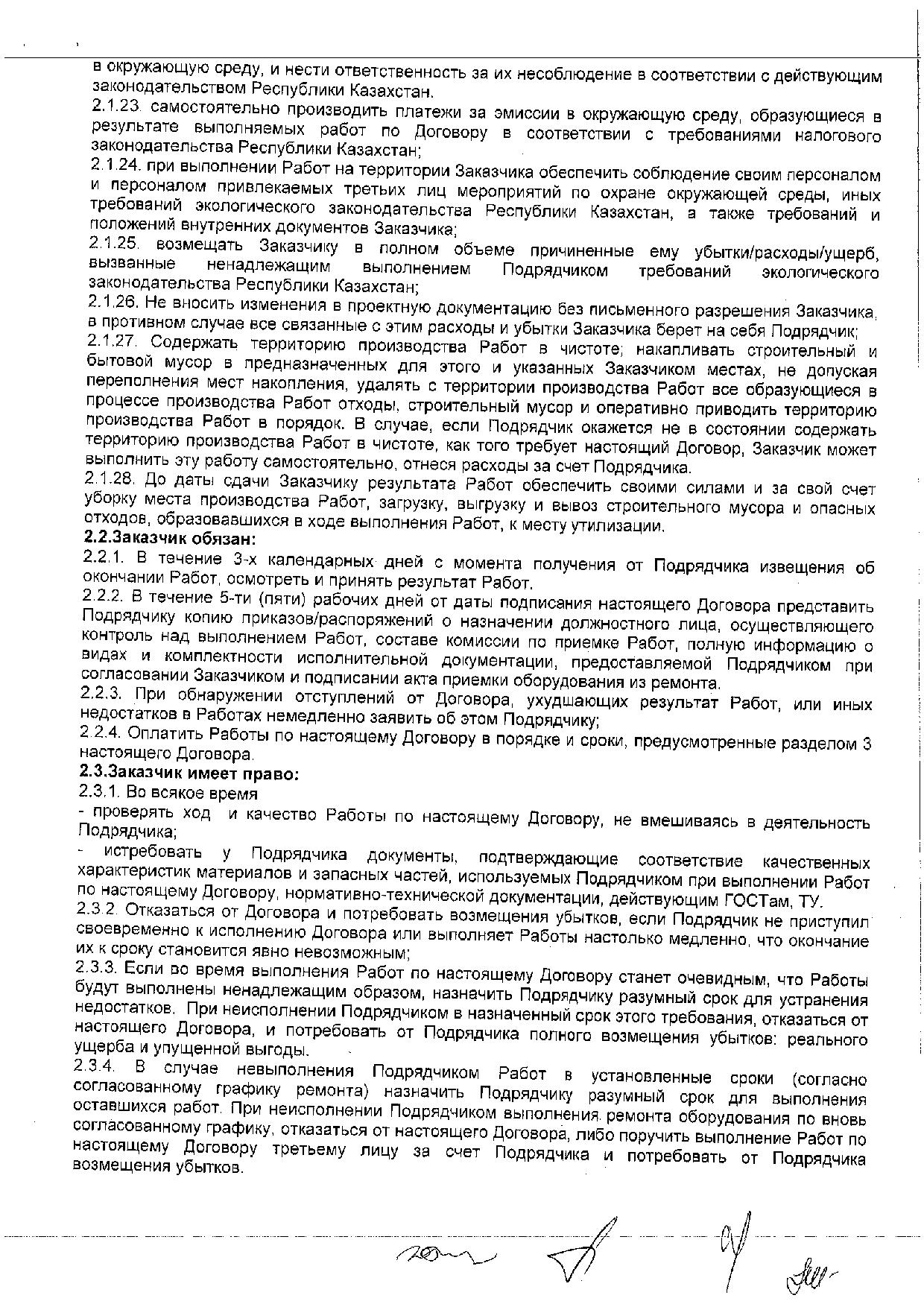 в окружающую среду, и нести ответственность за их несоблюдение в соответствии с действующим законодательством Республики Казахстан.
2.1.23. самостоятельно производить платежи за эмиссии в окружающую среду, образующиеся в результате выполняемых работ по Договору в соответствии с требованиями налогового законодательства Республики Казахстан;
2.1.24. при выполнении Работ на территории Заказчика обеспечить соблюдение своим персоналом и персоналом привлекаемых третьих лиц мероприятий по охране окружающей среды, иных требований экологического законодательства Республики Казахстан, а также требований и положений внутренних документов Заказчика;
2.1.25. возмещать Заказчику в полном объеме причиненные ему убытки/расходы/ущерб, вызванные ненадлежащим выполнением Подрядчиком требований экологического законодательства Республики Казахстан;
2.1.26. Не вносить изменения в проектную документацию без письменного разрешения Заказчика, в противном случае все связанные с этим расходы и убытки Заказчика берет на себя Подрядчик;
2.1.27. Содержать территорию производства Работ в чистоте; накапливать строительный и бытовой мусор в предназначенных для этого и указанных Заказчиком местах, не допуская переполнения мест накопления, удалять с территории производства Работ все образующиеся в процессе производства Работ отходы, строительный мусор и оперативно приводить территорию производства Работ в порядок. В случае, если Подрядчик окажется не в состоянии содержать территорию производства Работ в чистоте, как того требует настоящий Договор, Заказчик может выполнить эту работу самостоятельно, отнеся расходы за счет Подрядчика.
2.1.28. До даты сдачи Заказчику результата Работ обеспечить своими силами и за свой счет уборку места производства Работ, загрузку, выгрузку и вывоз строительного мусора и опасных отходов, образовавшихся в ходе выполнения Работ, к месту утилизации.
2.2.Заказчик обязан:
2.2.1. В течение 3-х календарных дней с момента получения от Подрядчика извещения об окончании Работ, осмотреть и принять результат Работ.
2.2.2. В течение 5-ти (пяти) рабочих дней от даты подписания настоящего Договора представить Подрядчику копию приказов/распоряжений о назначении должностного лица, осуществляющего контроль над выполнением Работ, составе комиссии по приемке Работ, полную информацию о видах и комплектности исполнительной документации, предоставляемой Подрядчиком при согласовании Заказчиком и подписании акта приемки оборудования из ремонта.
2.2.3. При обнаружении отступлений от Договора, ухудшающих результат Работ, или иных недостатков в Работах немедленно заявить об этом Подрядчику;
2.2.4. Оплатить Работы по настоящему Договору в порядке и сроки, предусмотренные разделом 3 настоящего Договора.
2.3.Заказчик имеет право:
2.3.1. Во всякое время
- проверять ход и качество Работы по настоящему Договору, не вмешиваясь в деятельность Подрядчика;
- истребовать у Подрядчика документы, подтверждающие соответствие качественных характеристик материалов и запасных частей, используемых Подрядчиком при выполнении Работ по настоящему Договору, нормативно-технической документации, действующим ГОСТам, ТУ.
2.3.2. Отказаться от Договора и потребовать возмещения убытков, если Подрядчик не приступил своевременно к исполнению Договора или выполняет Работы настолько медленно, что окончание их к сроку становится явно невозможным;
2.3.3. Если во время выполнения Работ по настоящему Договору станет очевидным, что Работы будут выполнены ненадлежащим образом, назначить Подрядчику разумный срок для устранения недостатков. При неисполнении Подрядчиком в назначенный срок этого требования, отказаться от настоящего Договора, и потребовать от Подрядчика полного возмещения убытков: реального ущерба и упущенной выгоды.
2.3.4. В случае невыполнения Подрядчиком Работ в установленные сроки (согласно согласованному графику ремонта) назначить Подрядчику разумный срок для выполнения оставшихся работ. При неисполнении Подрядчиком выполнения ремонта оборудования по вновь согласованному графику, отказаться от настоящего Договора, либо поручить выполнение Работ по настоящему Договору третьему лицу за счет Подрядчика и потребовать от Подрядчика возмещения убытков.